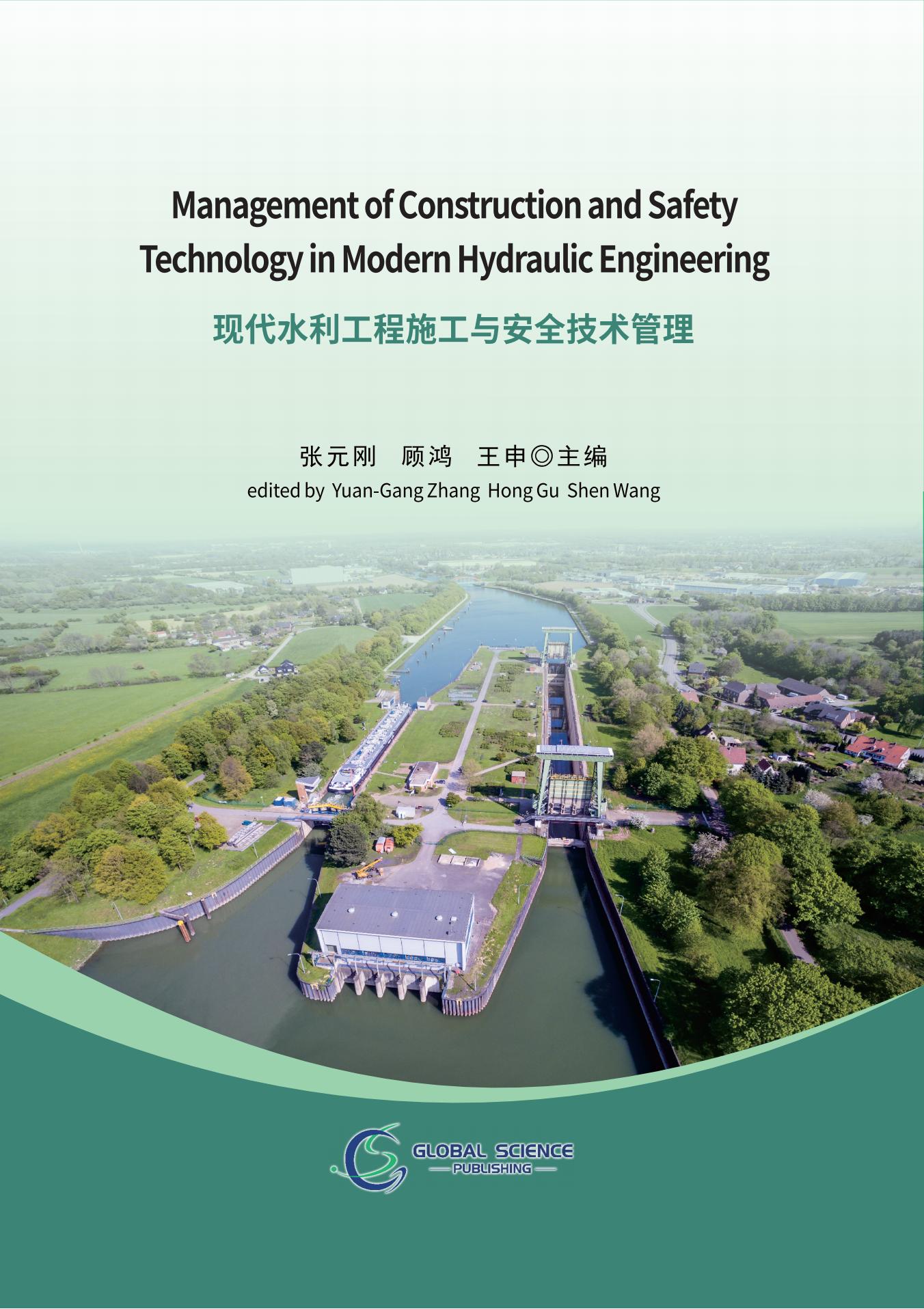 Management of Construction and Safety Technology in Modern Hydraulic Engineering

现代水利工程施工与安全技术管理

张元刚 顾鸿 王申◎主编

edited by Yuan-Gang Zhang Hong Gu Shen Wang

GLOBAL SCIENCE
PUBLISHING